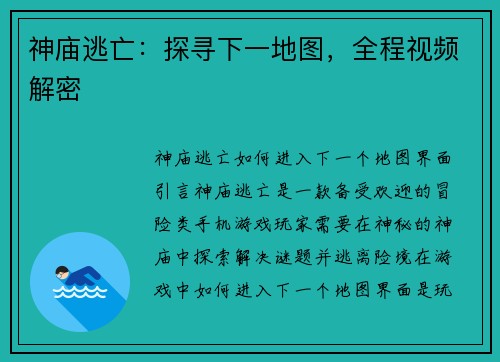 神庙逃亡：探寻下一地图，全程视频解密

神庙逃亡如何进入下一个地图界面引言神庙逃亡是一款备受欢迎的冒险类手机游戏玩家需要在神秘的神庙中探索解决谜题并逃离险境在游戏中如何进入下一个地图界面是玩